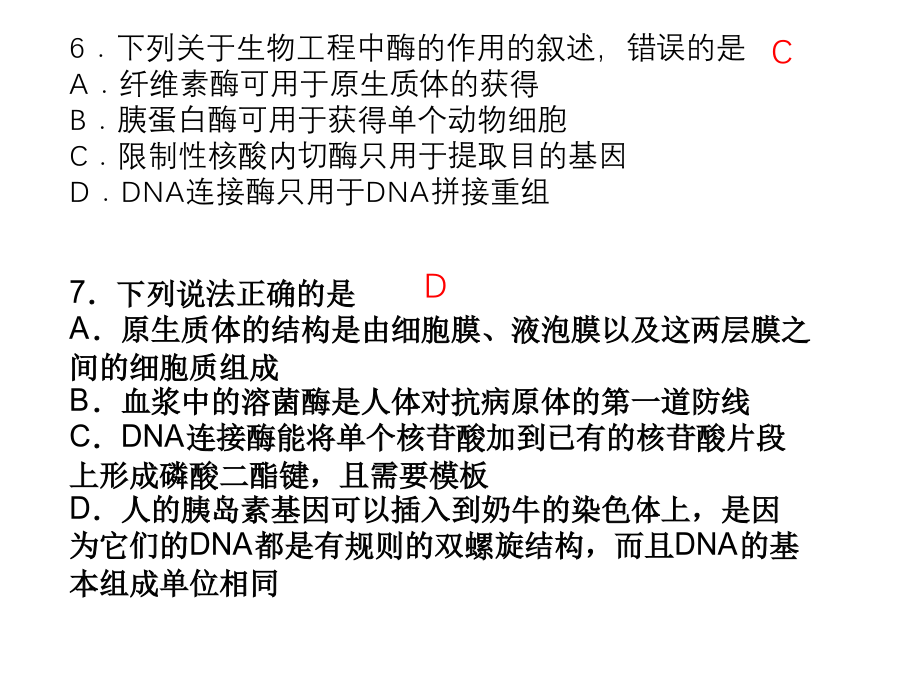 6．下列关于生物工程中酶的作用的叙述，错误的是 C
A．纤维素酶可用于原生质体的获得
B．胰蛋白酶可用于获得单个动物细胞
C．限制性核酸内切酶只用于提取目的基因
D．DNA连接酶只用于DNA拼接重组

7．下列说法正确的是 D
A．原生质体的结构是由细胞膜、液泡膜以及这两层膜之间的细胞质组成
B．血浆中的溶菌酶是人体对抗病原体的第一道防线
C．DNA连接酶能将单个核苷酸加到已有的核苷酸片段上形成磷酸二酯键，且需要模板
D．人的胰岛素基因可以插入到奶牛的染色体上，是因为它们的DNA都是有规则的双螺旋结构，而且DNA的基本组成单位相同